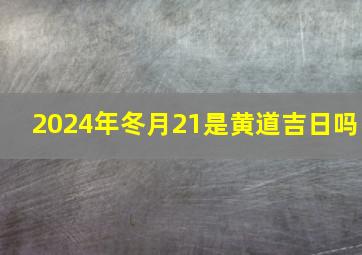 2024年冬月21是黄道吉日吗